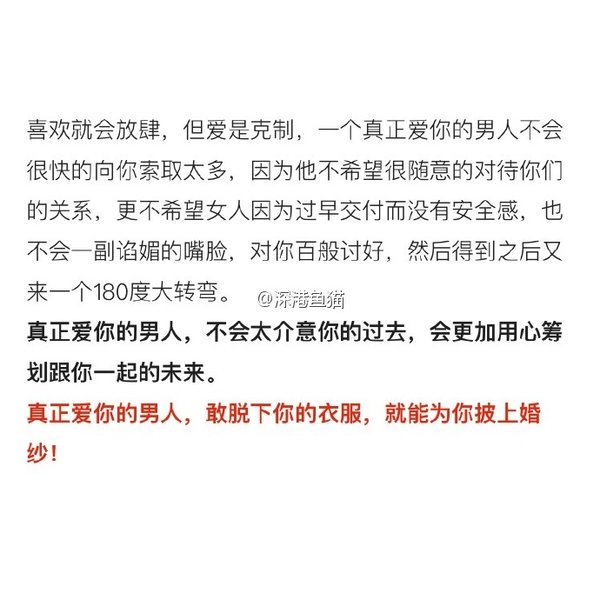 喜欢就会放肆，但爱是克制，一个真正爱你的男人不会很快的向你索取太多，因为他不希望很随意的对待你们的关系，更不希望女人因为过早交付而没有安全感，也不会一副谄媚的嘴脸，对你百般讨好，然后得到之后又来一个180度大转弯。 @深港鱼猫

真正爱你的男人，不会太介意你的过去，会更加用心筹划跟你一起的未来。

真正爱你的男人，敢脱下你的衣服，就能为你披上婚纱！